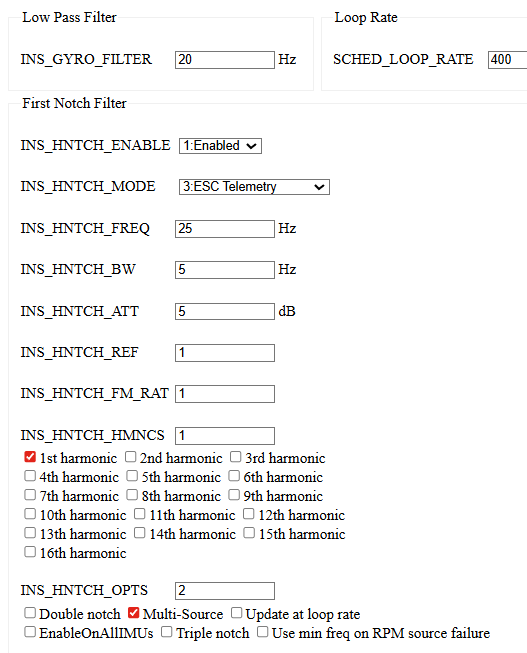 Low Pass Filter

INS_GYRO_FILTER 20 Hz

Loop Rate

SCHED_LOOP_RATE 400

First Notch Filter

INS_HNTCH_ENABLE 1:Enabled

INS_HNTCH_MODE 3:ESC Telemetry

INS_HNTCH_FREQ 25 Hz

INS_HNTCH_BW 5 Hz

INS_HNTCH_ATT 5 dB

INS_HNTCH_REF 1

INS_HNTCH_FM_RAT 1

INS_HNTCH_HMNCS 1

1st harmonic 2nd harmonic 3rd harmonic
4th harmonic 5th harmonic 6th harmonic
7th harmonic 8th harmonic 9th harmonic
10th harmonic 11th harmonic 12th harmonic
13th harmonic 14th harmonic 15th harmonic
16th harmonic

INS_HNTCH_OPTS 2

Double notch Multi-Source Update at loop rate
EnableOnAllIMUs Triple notch Use min freq on RPM source failure